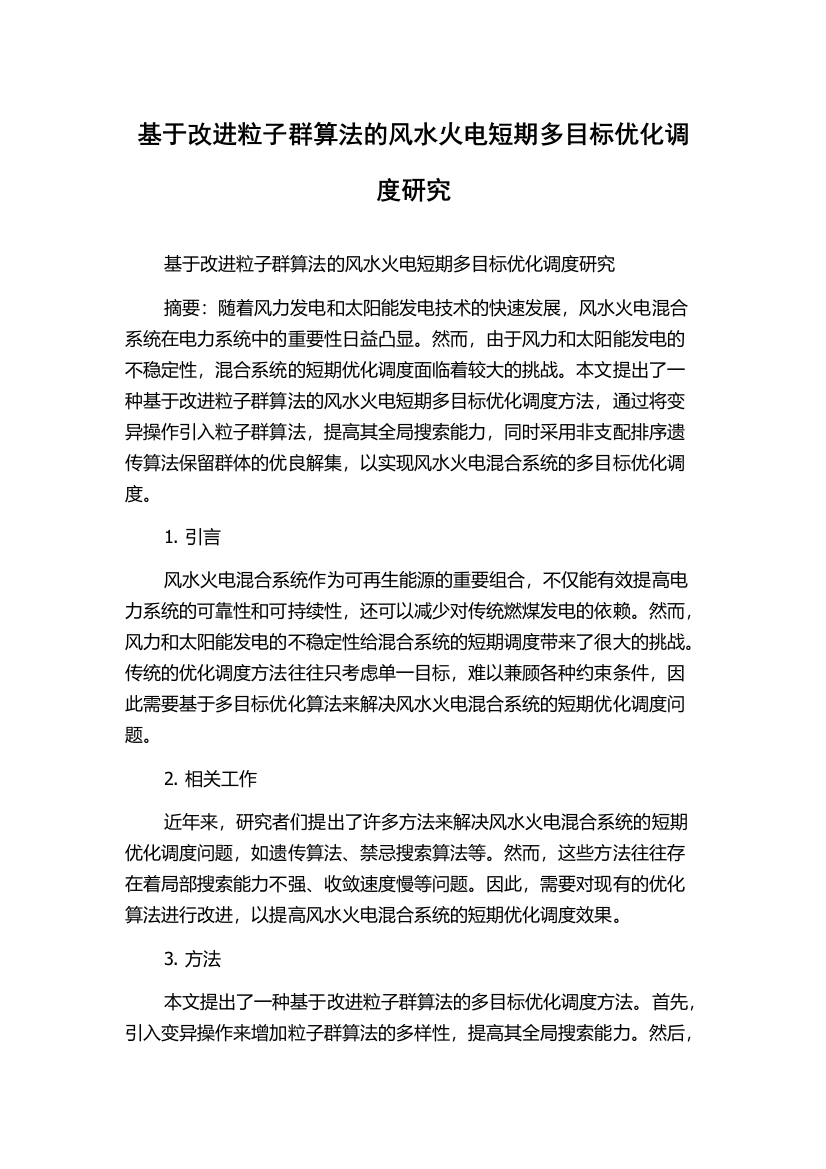 基于改进粒子群算法的风水火电短期多目标优化调度研究

基于改进粒子群算法的风水火电短期多目标优化调度研究

摘要：随着风力发电和太阳能发电技术的快速发展，风水火电混合系统在电力系统中的重要性日益凸显。然而，由于风力和太阳能发电的不稳定性，混合系统的短期优化调度面临着较大的挑战。本文提出了一种基于改进粒子群算法的风水火电短期多目标优化调度方法，通过将变异操作引入粒子群算法，提高其全局搜索能力，同时采用非支配排序遗传算法保留群体的优良解集，以实现风水火电混合系统的多目标优化调度。

1. 引言

风水火电混合系统作为可再生能源的重要组合，不仅能有效提高电力系统的可靠性和可持续性，还可以减少对传统燃煤发电的依赖。然而，风力和太阳能发电的不稳定性给混合系统的短期调度带来了很大的挑战。传统的优化调度方法往往只考虑单一目标，难以兼顾各种约束条件，因此需要基于多目标优化算法来解决风水火电混合系统的短期优化调度问题。

2. 相关工作

近年来，研究者们提出了许多方法来解决风水火电混合系统的短期优化调度问题，如遗传算法、禁忌搜索算法等。然而，这些方法往往存在着局部搜索能力不强、收敛速度慢等问题。因此，需要对现有的优化算法进行改进，以提高风水火电混合系统的短期优化调度效果。

3. 方法

本文提出了一种基于改进粒子群算法的多目标优化调度方法。首先，引入变异操作来增加粒子群算法的多样性，提高其全局搜索能力。然后，